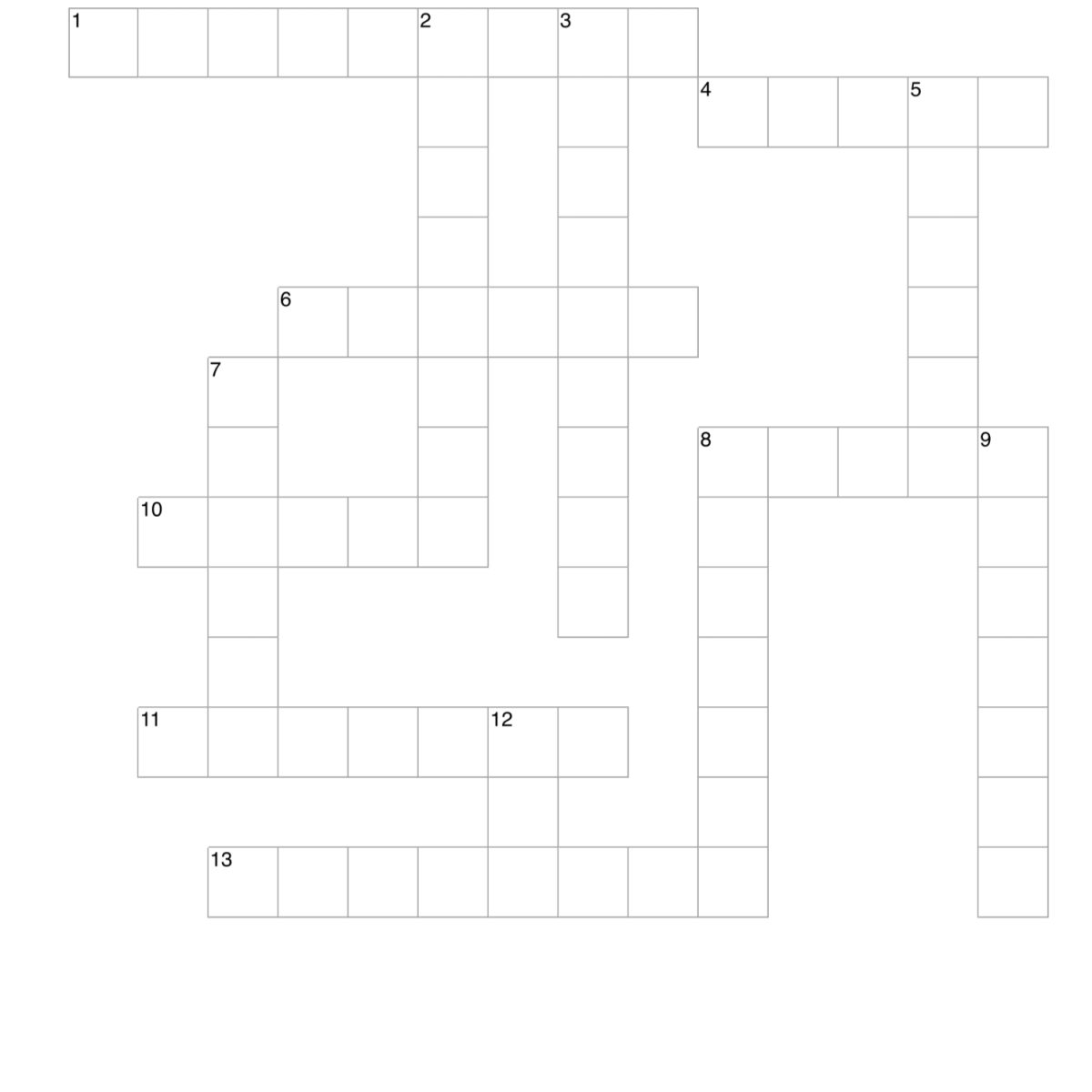 1 2 3 4 5 6 7 8 9 10 11 12 13